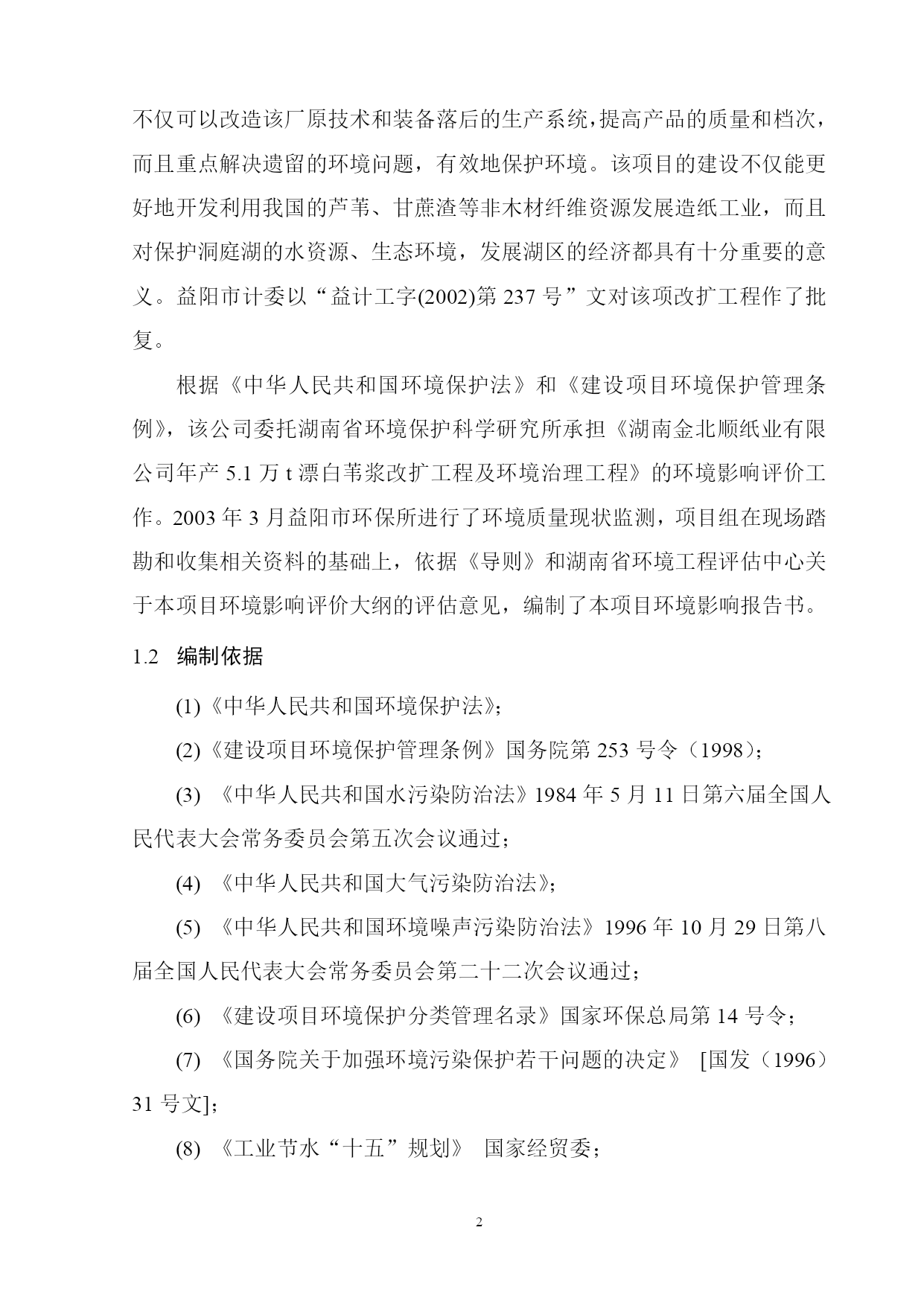 不仅可以改造该厂原技术和装备落后的生产系统，提高产品的质量和档次，而且重点解决遗留的环境问题，有效地保护环境。该项目的建设不仅能更好地开发利用我国的芦苇、甘蔗渣等非木材纤维资源发展造纸工业，而且对保护洞庭湖的水资源、生态环境，发展湖区的经济都具有十分重要的意义。益阳市计委以“益计工字(2002)第 237 号”文对该项改扩工程作了批复。

根据《中华人民共和国环境保护法》和《建设项目环境保护管理条例》，该公司委托湖南省环境保护科学研究所承担《湖南金北顺纸业有限公司年产 5.1 万 t 漂白苇浆改扩工程及环境治理工程》的环境影响评价工作。2003 年 3 月益阳市环保所进行了环境质量现状监测，项目组在现场踏勘和收集相关资料的基础上，依据《导则》和湖南省环境工程评估中心关于本项目环境影响评价大纲的评估意见，编制了本项目环境影响报告书。

1.2 编制依据

(1)《中华人民共和国环境保护法》;

(2)《建设项目环境保护管理条例》国务院第 253 号令（1998）;

(3) 《中华人民共和国水污染防治法》1984 年 5 月 11 日第六届全国人民代表大会常务委员会第五次会议通过;

(4) 《中华人民共和国大气污染防治法》;

(5) 《中华人民共和国环境噪声污染防治法》1996 年 10 月 29 日第八届全国人民代表大会常务委员会第二十二次会议通过;

(6) 《建设项目环境保护分类管理名录》国家环保总局第 14 号令;

(7) 《国务院关于加强环境污染保护若干问题的决定》 [国发（1996）31 号文];

(8) 《工业节水“十五”规划》 国家经贸委;

2